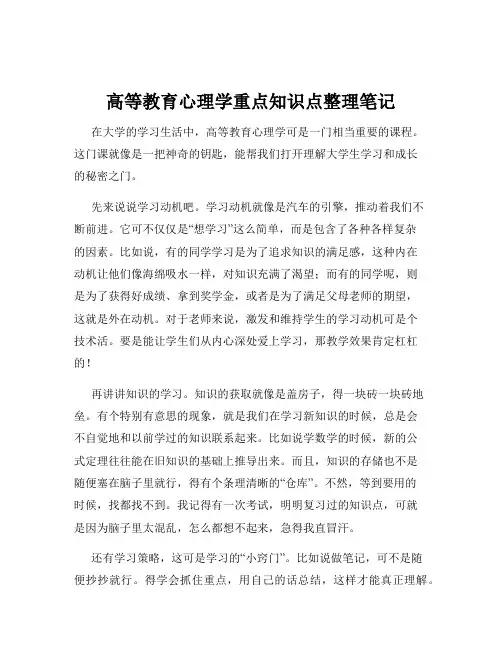 高等教育心理学重点知识点整理笔记

在大学的学习生活中，高等教育心理学可是一门相当重要的课程。这门课就像是一把神奇的钥匙，能帮我们打开理解大学生学习和成长的秘密之门。

先来说说学习动机吧。学习动机就像是汽车的引擎，推动着我们不断前进。它可不仅仅是“想学习”这么简单，而是包含了各种各样复杂的因素。比如说，有的同学学习是为了追求知识的满足感，这种内在动机让他们像海绵吸水一样，对知识充满了渴望；而有的同学呢，则是为了获得好成绩、拿到奖学金，或者是为了满足父母老师的期望，这就是外在动机。对于老师来说，激发和维持学生的学习动机可是个技术活。要是能让学生们从内心深处爱上学习，那教学效果肯定杠杠的！

再讲讲知识的学习。知识的获取就像是盖房子，得一块砖一块砖地垒。有个特别有意思的现象，就是我们在学习新知识的时候，总是会不自觉地和以前学过的知识联系起来。比如说学数学的时候，新的公式定理往往能在旧知识的基础上推导出来。而且，知识的存储也不是随便塞在脑子里就行，得有个条理清晰的“仓库”。不然，等到要用的时候，找都找不到。我记得有一次考试，明明复习过的知识点，可就是因为脑子里太混乱，怎么都想不起来，急得我直冒汗。

还有学习策略，这可是学习的“小窍门”。比如说做笔记，可不是随便抄抄就行。得学会抓住重点，用自己的话总结，这样才能真正理解。